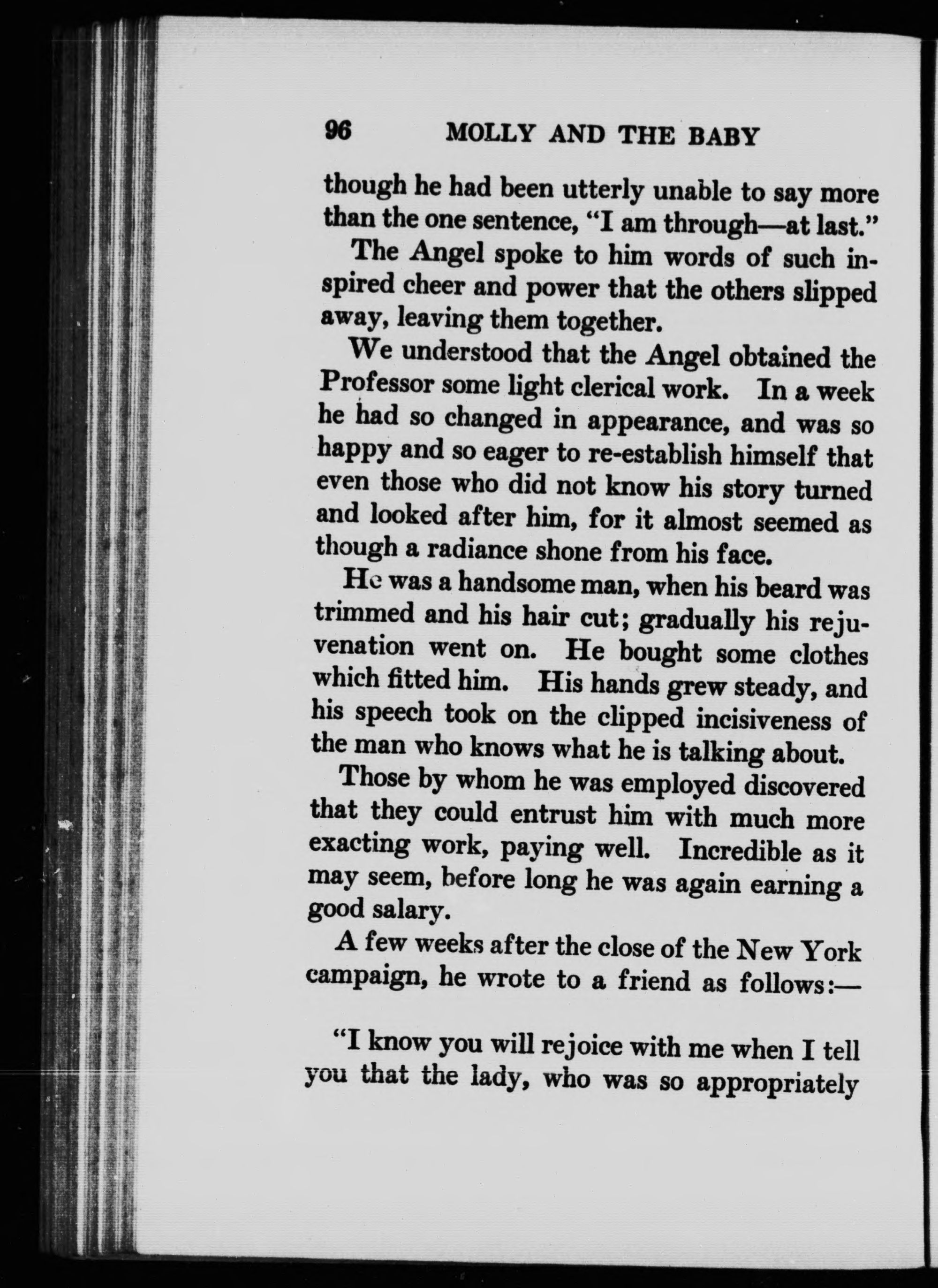 96 MOLLY AND THE BABY

though he had been utterly unable to say more than the one sentence, "I am through—at last."

The Angel spoke to him words of such inspired cheer and power that the others slipped away, leaving them together.

We understood that the Angel obtained the Professor some light clerical work. In a week he had so changed in appearance, and was so happy and so eager to re-establish himself that even those who did not know his story turned and looked after him, for it almost seemed as though a radiance shone from his face.

He was a handsome man, when his beard was trimmed and his hair cut; gradually his rejuvenation went on. He bought some clothes which fitted him. His hands grew steady, and his speech took on the clipped incisiveness of the man who knows what he is talking about.

Those by whom he was employed discovered that they could entrust him with much more exacting work, paying well. Incredible as it may seem, before long he was again earning a good salary.

A few weeks after the close of the New York campaign, he wrote to a friend as follows:—

"I know you will rejoice with me when I tell you that the lady, who was so appropriately